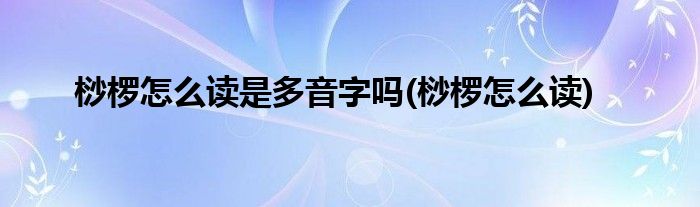 桫椤怎么读是多音字吗(桫椤怎么读)